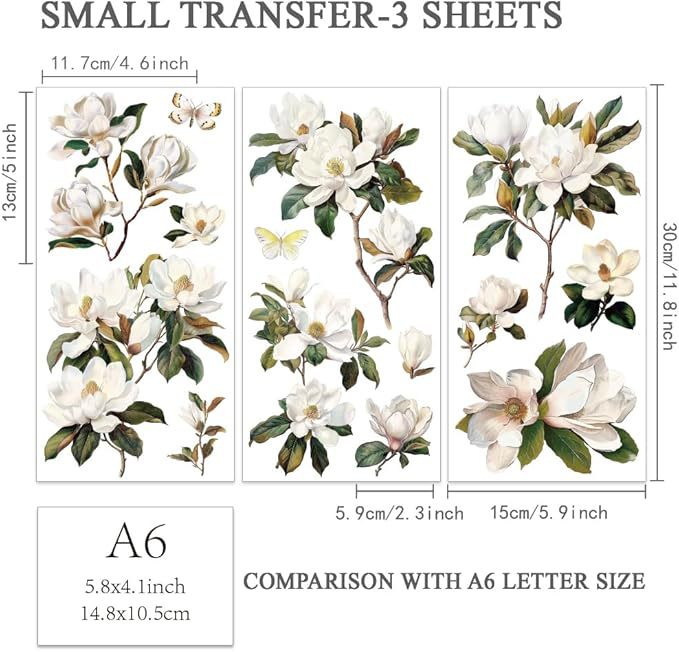 SMALL TRANSFER-3 SHEETS

11.7cm/4.6inch

13cm/5inch

30cm/11.8inch

5.9cm/2.3inch

15cm/5.9inch

A6
5.8x4.1inch
14.8x10.5cm

COMPARISON WITH A6 LETTER SIZE